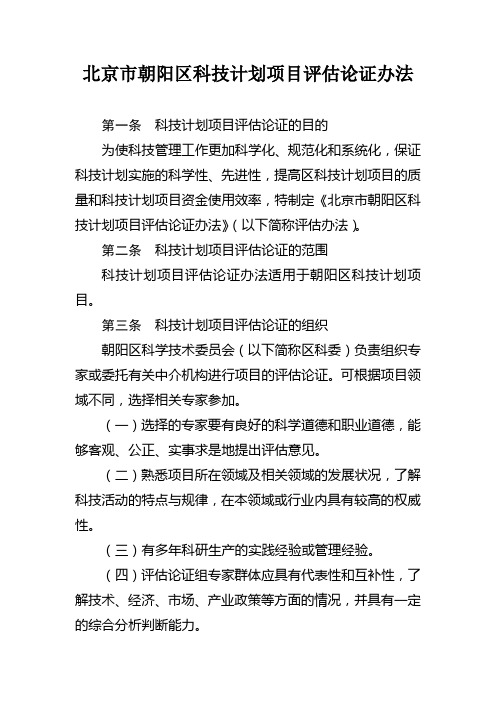 北京市朝阳区科技计划项目评估论证办法

第一条　科技计划项目评估论证的目的

为使科技管理工作更加科学化、规范化和系统化，保证科技计划实施的科学性、先进性，提高区科技计划项目的质量和科技计划项目资金使用效率，特制定《北京市朝阳区科技计划项目评估论证办法》（以下简称评估办法）。

第二条　科技计划项目评估论证的范围

科技计划项目评估论证办法适用于朝阳区科技计划项目。

第三条　科技计划项目评估论证的组织

朝阳区科学技术委员会（以下简称区科委）负责组织专家或委托有关中介机构进行项目的评估论证。可根据项目领域不同，选择相关专家参加。

（一）选择的专家要有良好的科学道德和职业道德，能够客观、公正、实事求是地提出评估意见。

（二）熟悉项目所在领域及相关领域的发展状况，了解科技活动的特点与规律，在本领域或行业内具有较高的权威性。

（三）有多年科研生产的实践经验或管理经验。

（四）评估论证组专家群体应具有代表性和互补性，了解技术、经济、市场、产业政策等方面的情况，并具有一定的综合分析判断能力。